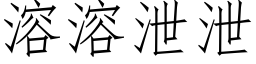 溶溶泄泄